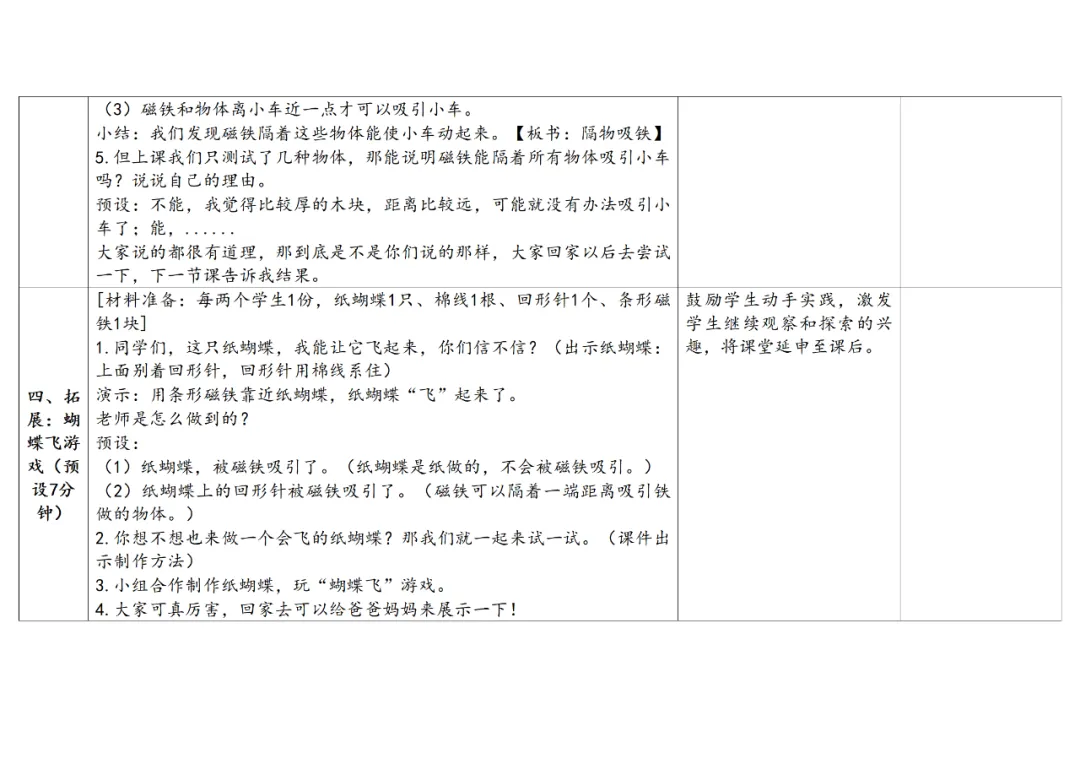 |  | （3）磁铁和物体离小车近一点才可以吸引小车。<br>小结：我们发现磁铁隔着这些物体能使小车动起来。【板书：隔物吸铁】<br>5.但上课我们只测试了几种物体，那能说明磁铁能隔着所有物体吸引小车吗？说说自己的理由。<br>预设：不能，我觉得比较厚的木块，距离比较远，可能就没有办法吸引小车了；能，......<br>大家说的都很有道理，那到底是不是你们说的那样，大家回家以后去尝试一下，下一节课告诉我结果。 |  |  |
|---|---|---|---|
| 四、拓展：蝴蝶飞游戏（预设7分钟） | [材料准备：每两个学生1份，纸蝴蝶1只、棉线1根、回形针1个、条形磁铁1块]<br>1.同学们，这只纸蝴蝶，我能让它飞起来，你们信不信？（出示纸蝴蝶：上面别着回形针，回形针用棉线系住）<br>演示：用条形磁铁靠近纸蝴蝶，纸蝴蝶“飞”起来了。<br>老师是怎么做到的？<br>预设：<br>（1）纸蝴蝶，被磁铁吸引了。（纸蝴蝶是纸做的，不会被磁铁吸引。）<br>（2）纸蝴蝶上的回形针被磁铁吸引了。（磁铁可以隔着一端距离吸引铁做的物体。）<br>2.你想不想也来做一个会飞的纸蝴蝶？那我们就一起来试一试。（课件出示制作方法）<br>3.小组合作制作纸蝴蝶，玩“蝴蝶飞”游戏。<br>4.大家可真厉害，回家去可以给爸爸妈妈来展示一下！ | 鼓励学生动手实践，激发学生继续观察和探索的兴趣，将课堂延申至课后。 |  |